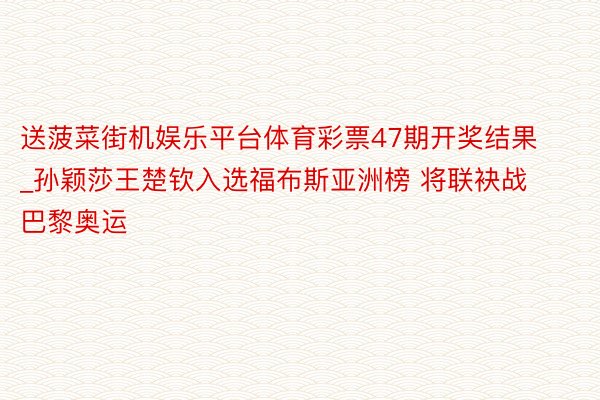 送菠菜街机娱乐平台体育彩票47期开奖结果_孙颖莎王楚钦入选福布斯亚洲榜 将联袂战巴黎奥运